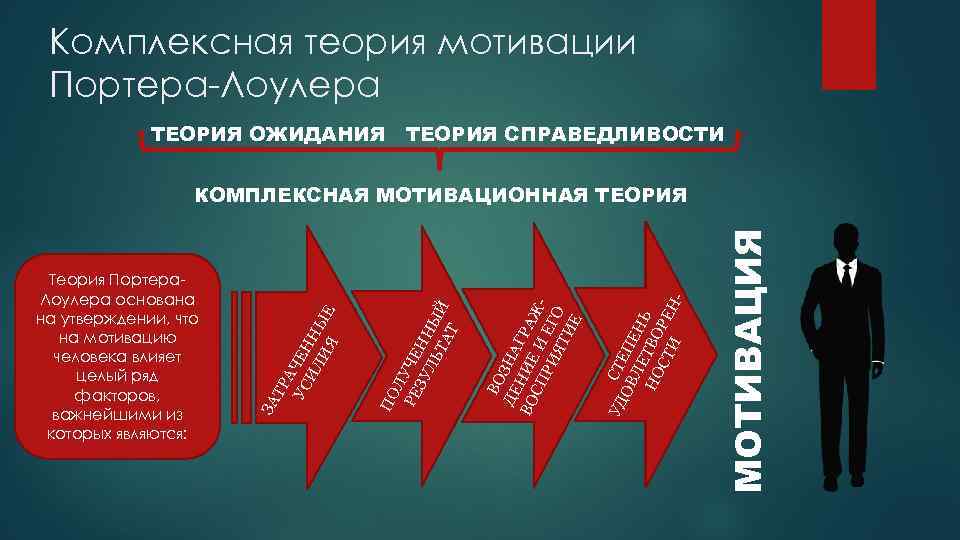 Комплексная теория мотивации Портера-Лоулера

ТЕОРИЯ ОЖИДАНИЯ ТЕОРИЯ СПРАВЕДЛИВОСТИ

КОМПЛЕКСНАЯ МОТИВАЦИОННАЯ ТЕОРИЯ

Теория Портера-Лоулера основана на утверждении, что на мотивацию человека влияет целый ряд факторов, важнейшими из которых являются:

ЗАТРАЧЕННЫЕ УСИЛИЯ

ПОЛУЧЕННЫЙ РЕЗУЛЬТАТ

ВОЗНАГРАЖДЕНИЕ И ЕГО ВОСПРИЯТИЕ

СТЕПЕНЬ УДОВЛЕТВОРЕННОСТИ

МОТИВАЦИЯ